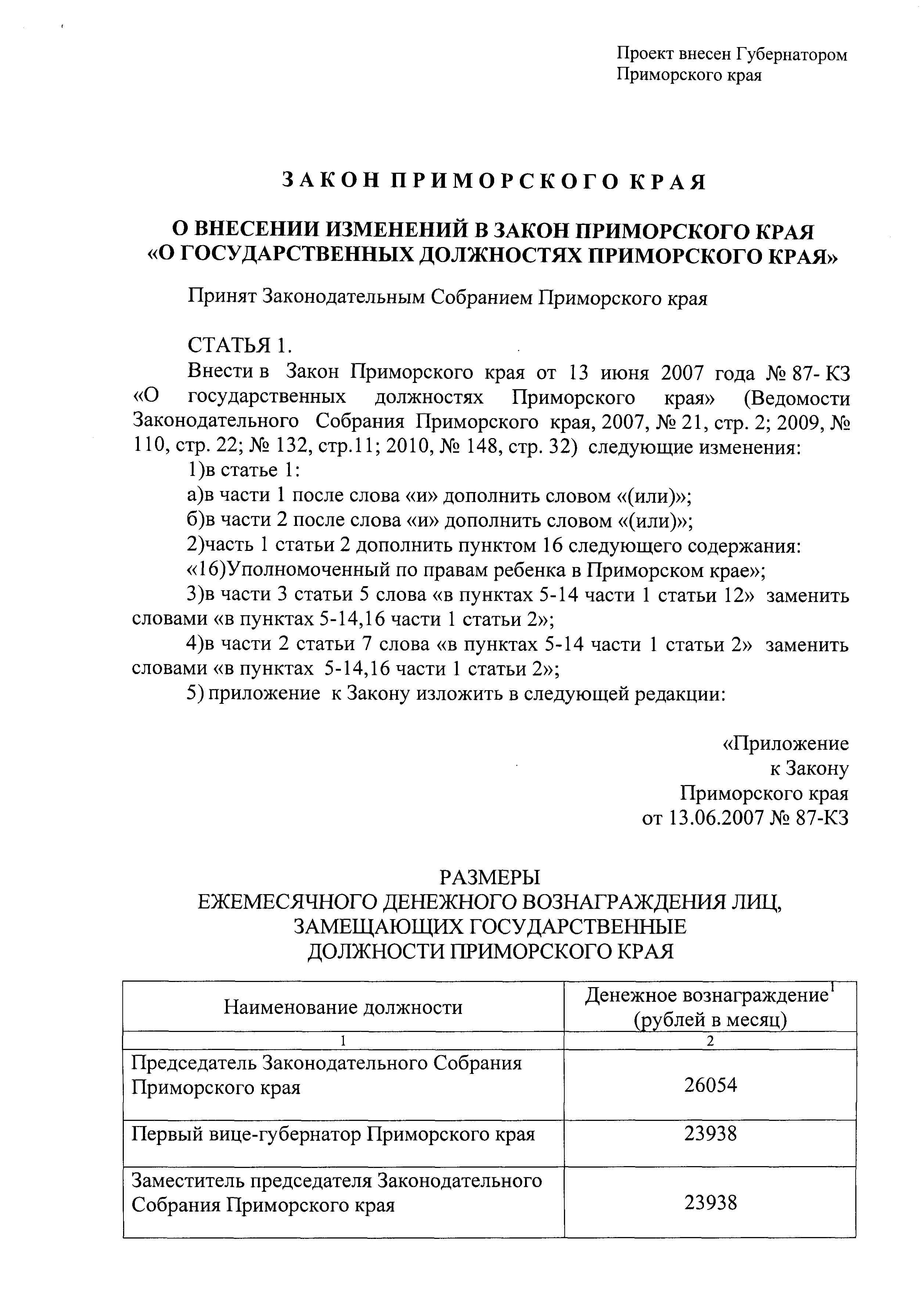 Проект внесен Губернатором Приморского края

ЗАКОН ПРИМОРСКОГО КРАЯ

О ВНЕСЕНИИ ИЗМЕНЕНИЙ В ЗАКОН ПРИМОРСКОГО КРАЯ «О ГОСУДАРСТВЕННЫХ ДОЛЖНОСТЯХ ПРИМОРСКОГО КРАЯ»

Принят Законодательным Собранием Приморского края

СТАТЬЯ 1.

Внести в Закон Приморского края от 13 июня 2007 года № 87- КЗ «О государственных должностях Приморского края» (Ведомости Законодательного Собрания Приморского края, 2007, № 21, стр. 2; 2009, № 110, стр. 22; № 132, стр.11; 2010, № 148, стр. 32) следующие изменения:

1)в статье 1:

а)в части 1 после слова «и» дополнить словом «(или)»;

б)в части 2 после слова «и» дополнить словом «(или)»;

2)часть 1 статьи 2 дополнить пунктом 16 следующего содержания:

«16)Уполномоченный по правам ребенка в Приморском крае»;

3)в части 3 статьи 5 слова «в пунктах 5-14 части 1 статьи 12» заменить словами «в пунктах 5-14,16 части 1 статьи 2»;

4)в части 2 статьи 7 слова «в пунктах 5-14 части 1 статьи 2» заменить словами «в пунктах 5-14,16 части 1 статьи 2»;

5) приложение к Закону изложить в следующей редакции:

«Приложение
к Закону
Приморского края
от 13.06.2007 № 87-КЗ

РАЗМЕРЫ
ЕЖЕМЕСЯЧНОГО ДЕНЕЖНОГО ВОЗНАГРАЖДЕНИЯ ЛИЦ, ЗАМЕЩАЮЩИХ ГОСУДАРСТВЕННЫЕ ДОЛЖНОСТИ ПРИМОРСКОГО КРАЯ

| Наименование должности | Денежное вознаграждение$^1$ (рублей в месяц) |
|---|---|
| 1 | 2 |
| Председатель Законодательного Собрания Приморского края | 26054 |
| Первый вице-губернатор Приморского края | 23938 |
| Заместитель председателя Законодательного Собрания Приморского края | 23938 |